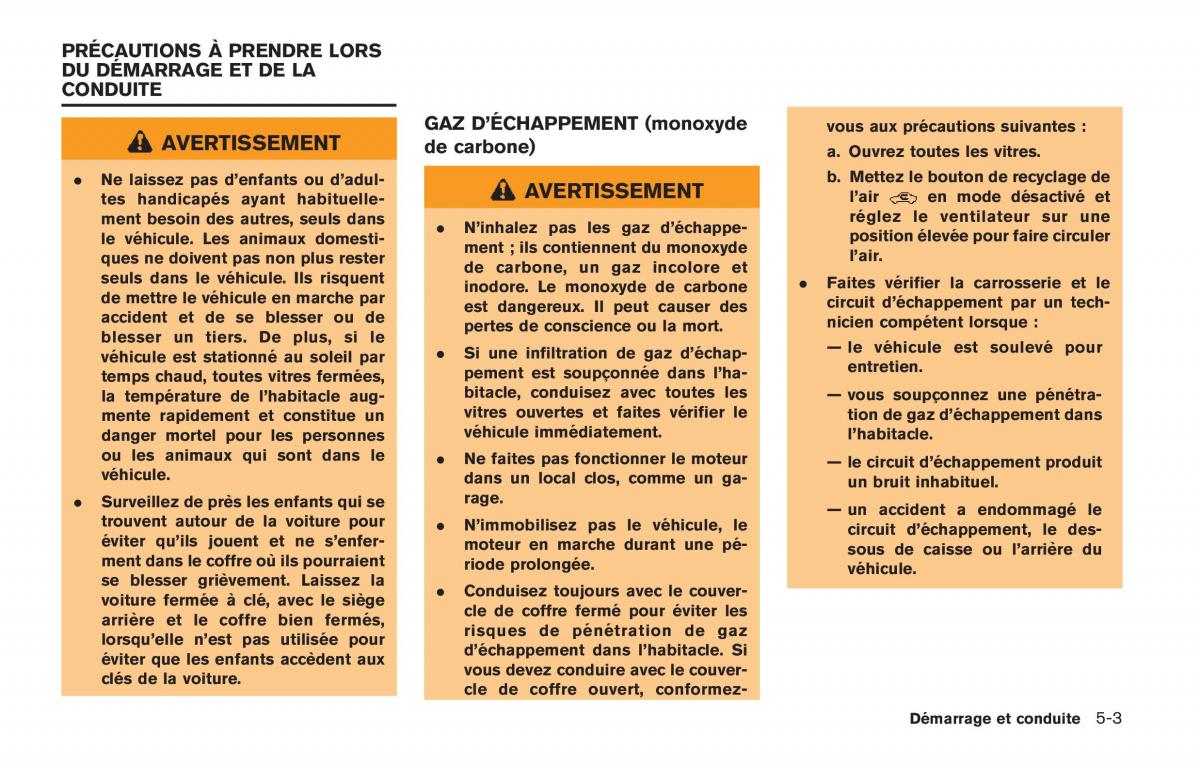 PRÉCAUTIONS À PRENDRE LORS DU DÉMARRAGE ET DE LA CONDUITE

AVERTISSEMENT

• Ne laissez pas d'enfants ou d'adultes handicapés ayant habituellement besoin des autres, seuls dans le véhicule. Les animaux domestiques ne doivent pas non plus rester seuls dans le véhicule. Ils risquent de mettre le véhicule en marche par accident et de se blesser ou de blesser un tiers. De plus, si le véhicule est stationné au soleil par temps chaud, toutes vitres fermées, la température de l'habitacle augmente rapidement et constitue un danger mortel pour les personnes ou les animaux qui sont dans le véhicule.

• Surveillez de près les enfants qui se trouvent autour de la voiture pour éviter qu'ils jouent et ne s'enferment dans le coffre où ils pourraient se blesser grièvement. Laissez la voiture fermée à clé, avec le siège arrière et le coffre bien fermés, lorsqu'elle n'est pas utilisée pour éviter que les enfants accèdent aux clés de la voiture.

GAZ D'ÉCHAPPEMENT (monoxyde de carbone)

AVERTISSEMENT

• N'inhalez pas les gaz d'échappement ; ils contiennent du monoxyde de carbone, un gaz incolore et inodore. Le monoxyde de carbone est dangereux. Il peut causer des pertes de conscience ou la mort.

• Si une infiltration de gaz d'échappement est soupçonnée dans l'habitacle, conduisez avec toutes les vitres ouvertes et faites vérifier le véhicule immédiatement.

• Ne faites pas fonctionner le moteur dans un local clos, comme un garage.

• N'immobilisez pas le véhicule, le moteur en marche durant une période prolongée.

• Conduisez toujours avec le couvercle de coffre fermé pour éviter les risques de pénétration de gaz d'échappement dans l'habitacle. Si vous devez conduire avec le couvercle de coffre ouvert, conformez-vous aux précautions suivantes :

a. Ouvrez toutes les vitres.

b. Mettez le bouton de recyclage de l'air en mode désactivé et réglez le ventilateur sur une position élevée pour faire circuler l'air.

• Faites vérifier la carrosserie et le circuit d'échappement par un technicien compétent lorsque :

— le véhicule est soulevé pour entretien.

— vous soupçonnez une pénétration de gaz d'échappement dans l'habitacle.

— le circuit d'échappement produit un bruit inhabituel.

— un accident a endommagé le circuit d'échappement, le dessous de caisse ou l'arrière du véhicule.

Démarrage et conduite 5-3